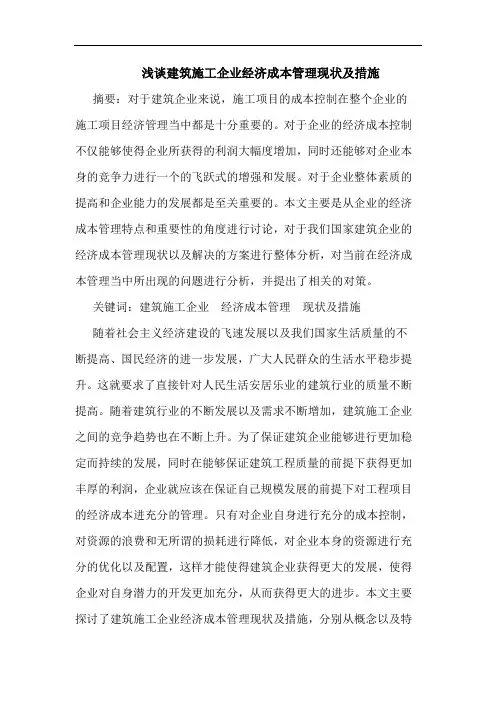 浅谈建筑施工企业经济成本管理现状及措施

摘要：对于建筑企业来说，施工项目的成本控制在整个企业的施工项目经济管理当中都是十分重要的。对于企业的经济成本控制不仅能够使得企业所获得的利润大幅度增加，同时还能够对企业本身的竞争力进行一个的飞跃式的增强和发展。对于企业整体素质的提高和企业能力的发展都是至关重要的。本文主要是从企业的经济成本管理特点和重要性的角度进行讨论，对于我们国家建筑企业的经济成本管理现状以及解决的方案进行整体分析，对当前在经济成本管理当中所出现的问题进行分析，并提出了相关的对策。

关键词：建筑施工企业　经济成本管理　现状及措施

随着社会主义经济建设的飞速发展以及我们国家生活质量的不断提高、国民经济的进一步发展，广大人民群众的生活水平稳步提升。这就要求了直接针对人民生活安居乐业的建筑行业的质量不断提高。随着建筑行业的不断发展以及需求不断增加，建筑施工企业之间的竞争趋势也在不断上升。为了保证建筑企业能够进行更加稳定而持续的发展，同时在能够保证建筑工程质量的前提下获得更加丰厚的利润，企业就应该在保证自己规模发展的前提下对工程项目的经济成本进充分的管理。只有对企业自身进行充分的成本控制，对资源的浪费和无所谓的损耗进行降低，对企业本身的资源进行充分的优化以及配置，这样才能使得建筑企业获得更大的发展，使得企业对自身潜力的开发更加充分，从而获得更大的进步。本文主要探讨了建筑施工企业经济成本管理现状及措施，分别从概念以及特